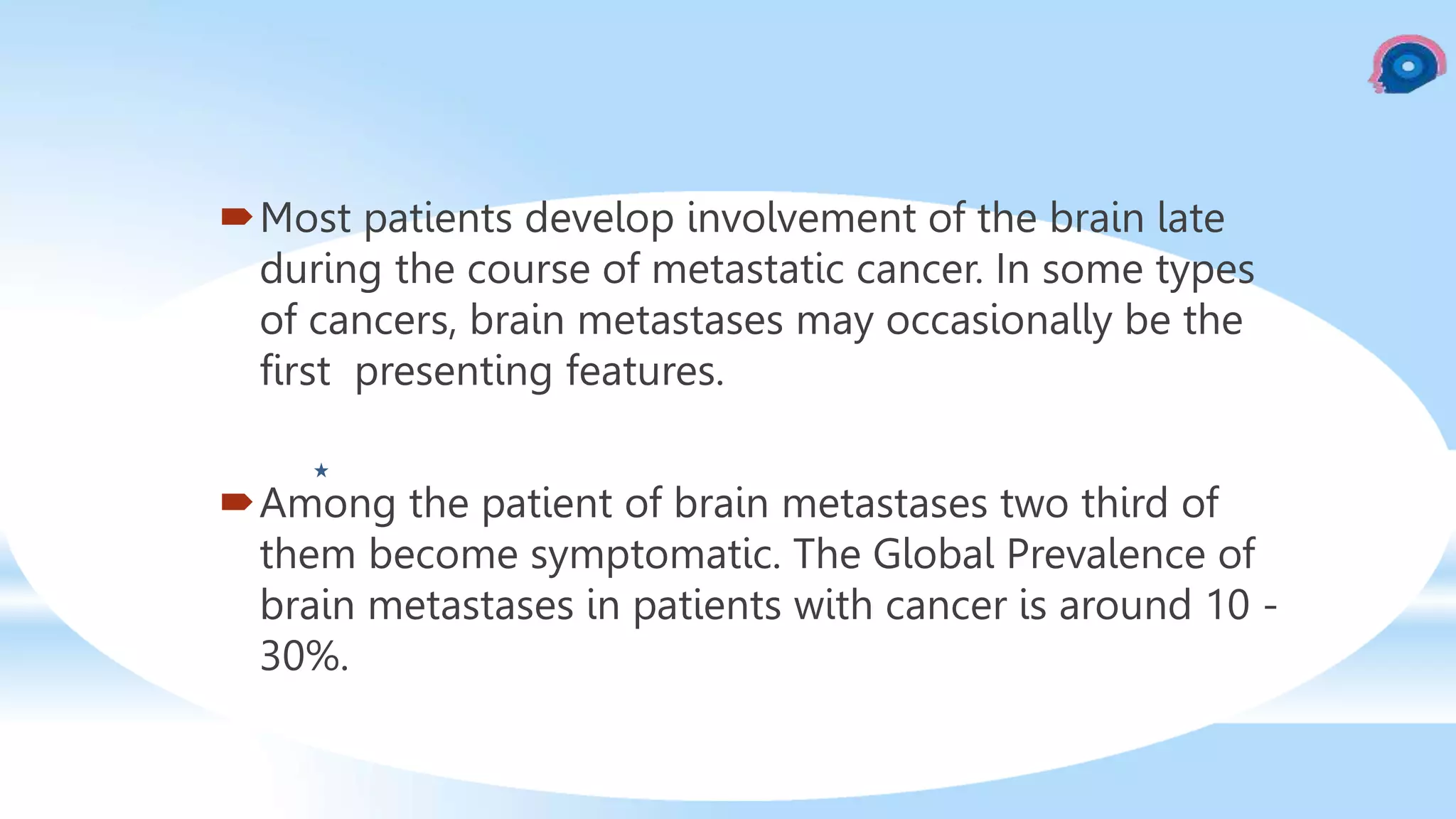 Most patients develop involvement of the brain late during the course of metastatic cancer. In some types of cancers, brain metastases may occasionally be the first  presenting features.

Among the patient of brain metastases two third of them become symptomatic. The Global Prevalence of brain metastases in patients with cancer is around 10 - 30%.